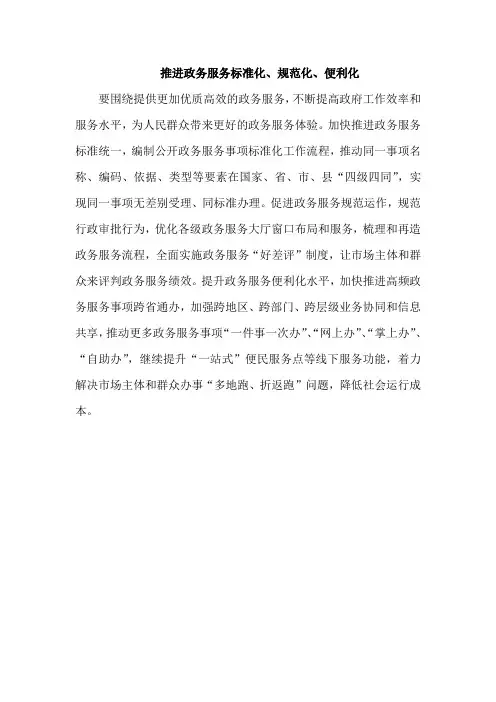 推进政务服务标准化、规范化、便利化

要围绕提供更加优质高效的政务服务，不断提高政府工作效率和服务水平，为人民群众带来更好的政务服务体验。加快推进政务服务标准统一，编制公开政务服务事项标准化工作流程，推动同一事项名称、编码、依据、类型等要素在国家、省、市、县“四级四同”，实现同一事项无差别受理、同标准办理。促进政务服务规范运作，规范行政审批行为，优化各级政务服务大厅窗口布局和服务，梳理和再造政务服务流程，全面实施政务服务“好差评”制度，让市场主体和群众来评判政务服务绩效。提升政务服务便利化水平，加快推进高频政务服务事项跨省通办，加强跨地区、跨部门、跨层级业务协同和信息共享，推动更多政务服务事项“一件事一次办”、“网上办”、“掌上办”、“自助办”，继续提升“一站式”便民服务点等线下服务功能，着力解决市场主体和群众办事“多地跑、折返跑”问题，降低社会运行成本。